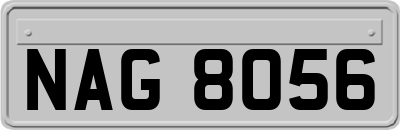 NAG 8056